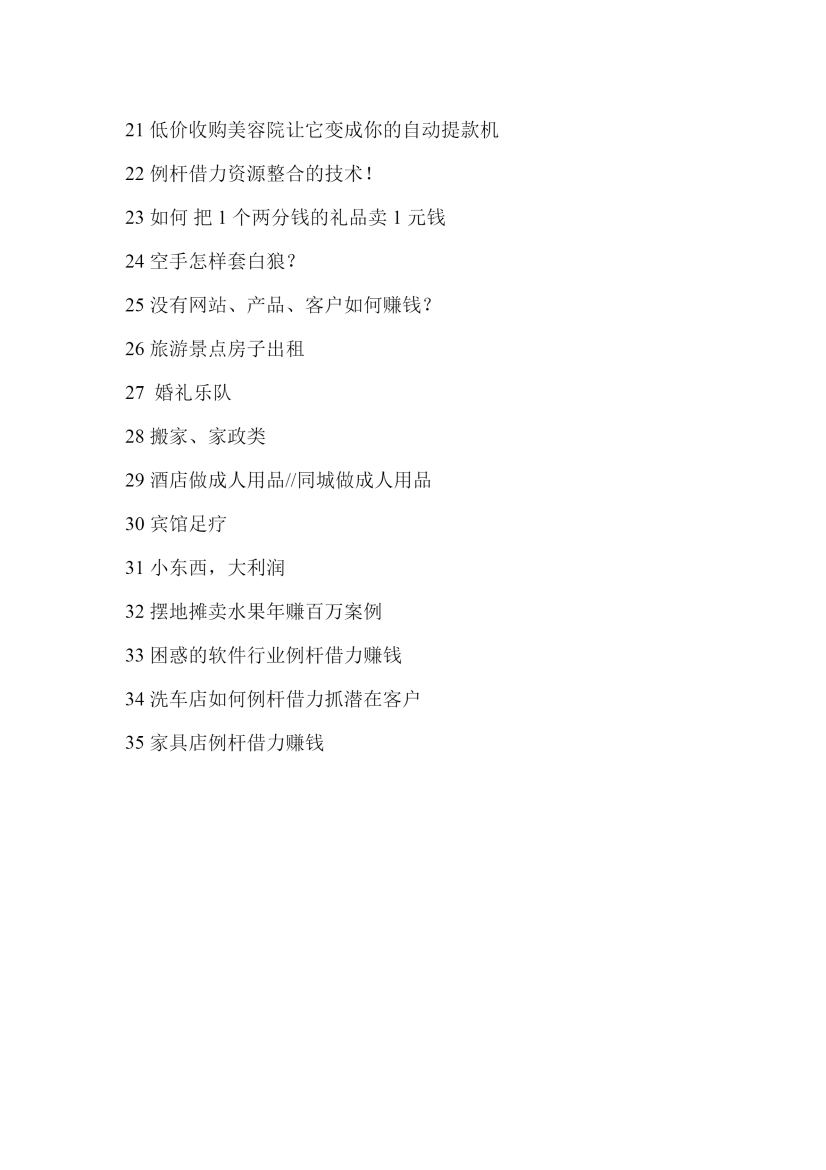 21 低价收购美容院让它变成你的自动提款机

22 例杆借力资源整合的技术！

23 如何 把 1 个两分钱的礼品卖 1 元钱

24 空手怎样套白狼？

25 没有网站、产品、客户如何赚钱？

26 旅游景点房子出租

27 婚礼乐队

28 搬家、家政类

29 酒店做成人用品//同城做成人用品

30 宾馆足疗

31 小东西，大利润

32 摆地摊卖水果年赚百万案例

33 困惑的软件行业例杆借力赚钱

34 洗车店如何例杆借力抓潜在客户

35 家具店例杆借力赚钱